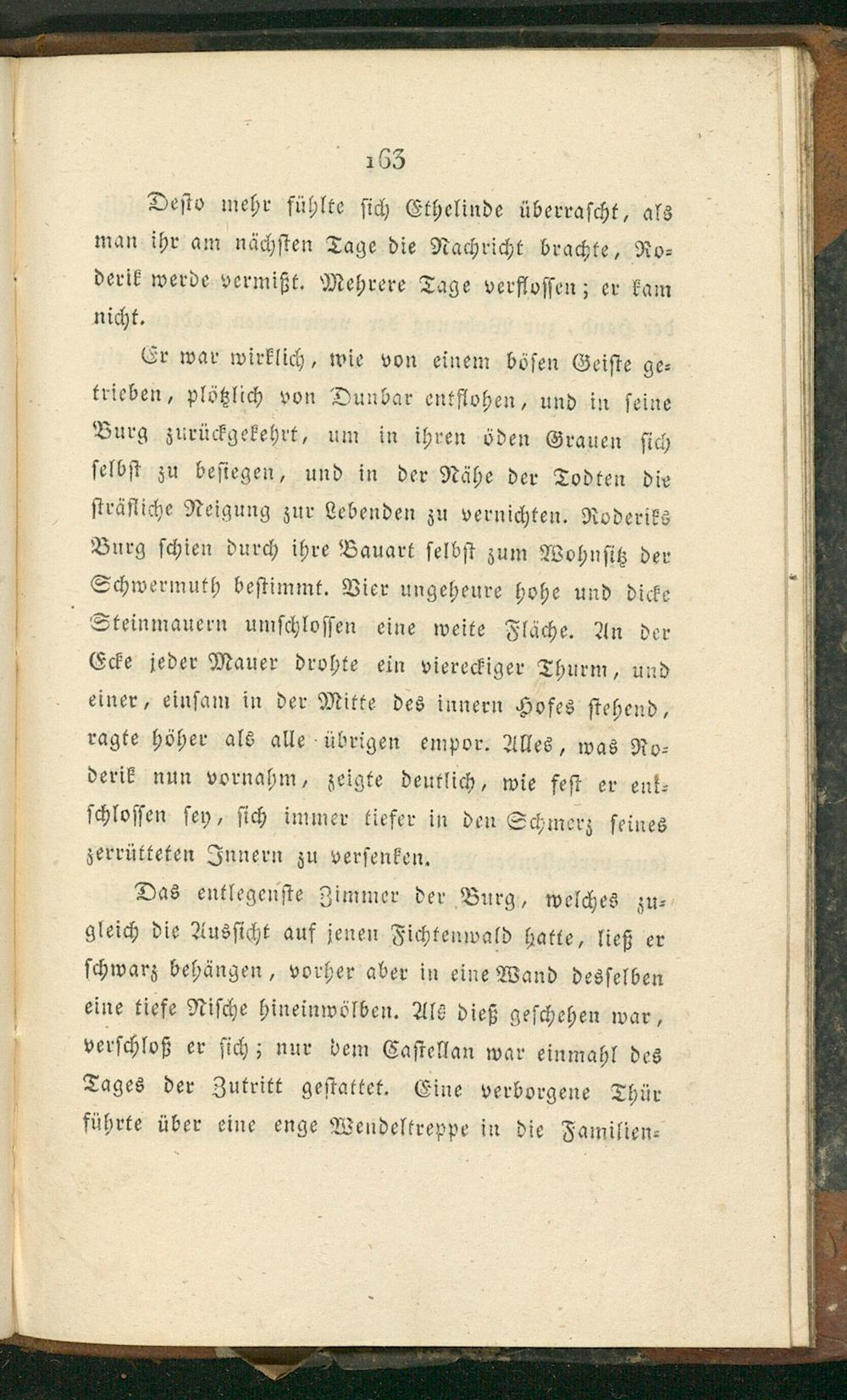 163

Desto mehr fühlte sich Ethelinde überrascht, als man ihr am nächsten Tage die Nachricht brachte, Roderik werde vermißt. Mehrere Tage verflossen; er kam nicht.

Er war wirklich, wie von einem bösen Geiste getrieben, plötzlich von Dunbar entflohen, und in seine Burg zurückgekehrt, um in ihren öden Grauen sich selbst zu besiegen, und in der Nähe der Todten die sträfliche Neigung zur Lebenden zu vernichten. Roderiks Burg schien durch ihre Bauart selbst zum Wohnsitz der Schwermuth bestimmt. Vier ungeheure hohe und dicke Steinmauern umschlossen eine weite Fläche. An der Ecke jeder Mauer drohte ein viereckiger Thurm, und einer, einsam in der Mitte des innern Hofes stehend, ragte höher als alle übrigen empor. Alles, was Roderik nun vornahm, zeigte deutlich, wie fest er entschlossen sey, sich immer tiefer in den Schmerz seines zerrütteten Innern zu versenken.

Das entlegenste Zimmer der Burg, welches zugleich die Aussicht auf jenen Fichtenwald hatte, ließ er schwarz behängen, vorher aber in eine Wand desselben eine tiefe Nische hineinwölben. Als dieß geschehen war, verschloß er sich; nur dem Castellan war einmahl des Tages der Zutritt gestattet. Eine verborgene Thür führte über eine enge Wendeltreppe in die Familien-